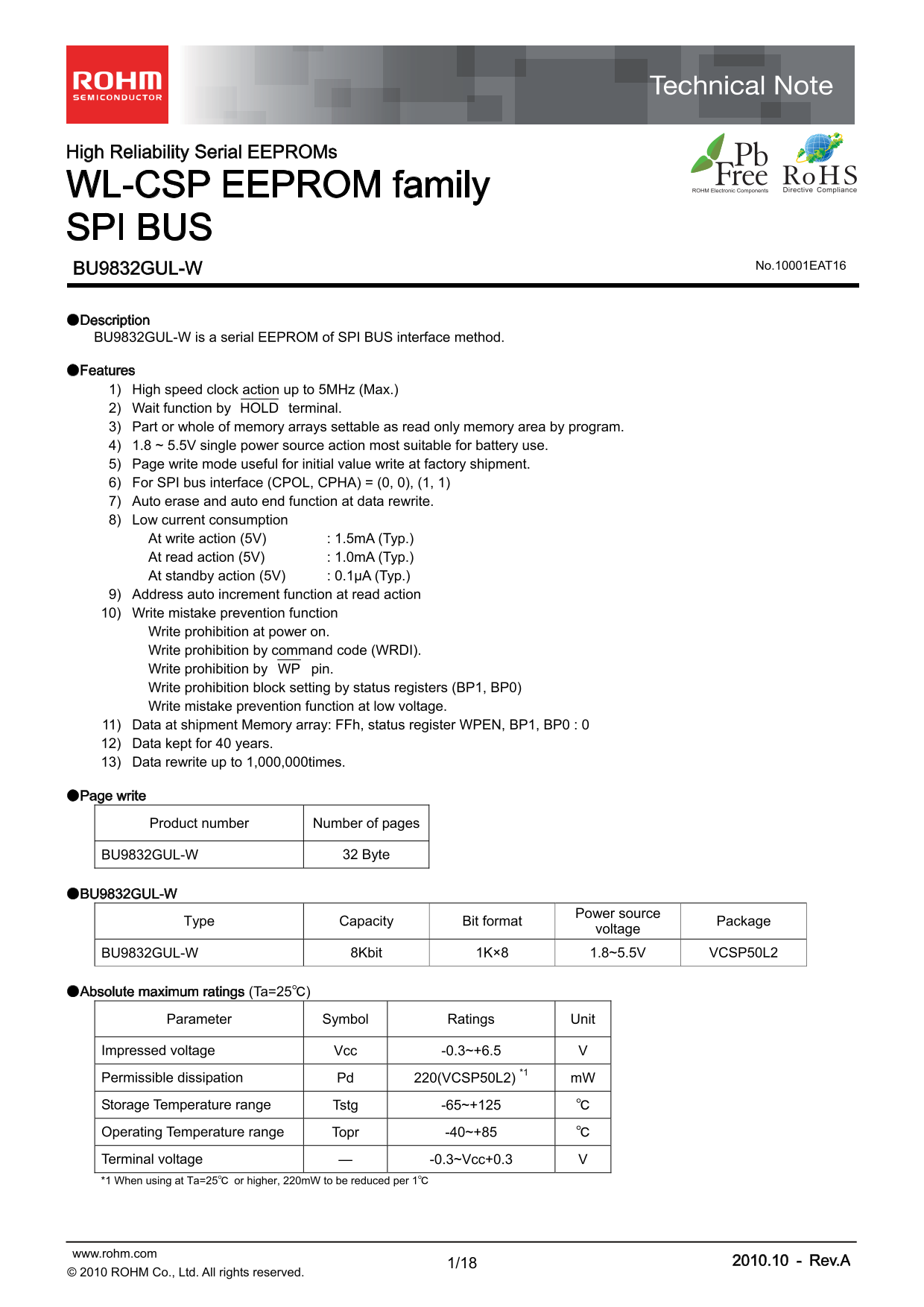 ROHM
SEMICONDUCTOR

Technical Note

High Reliability Serial EEPROMs

WL-CSP EEPROM family
SPI BUS

Pb Free
ROHM Electronic Components

RoHS
Directive Compliance

BU9832GUL-W

No.10001EAT16

●Description
BU9832GUL-W is a serial EEPROM of SPI BUS interface method.

●Features
1) High speed clock action up to 5MHz (Max.)
2) Wait function by HOLD terminal.
3) Part or whole of memory arrays settable as read only memory area by program.
4) 1.8 ~ 5.5V single power source action most suitable for battery use.
5) Page write mode useful for initial value write at factory shipment.
6) For SPI bus interface (CPOL, CPHA) = (0, 0), (1, 1)
7) Auto erase and auto end function at data rewrite.
8) Low current consumption
At write action (5V) : 1.5mA (Typ.)
At read action (5V) : 1.0mA (Typ.)
At standby action (5V) : 0.1μA (Typ.)
9) Address auto increment function at read action
10) Write mistake prevention function
Write prohibition at power on.
Write prohibition by command code (WRDI).
Write prohibition by WP pin.
Write prohibition block setting by status registers (BP1, BP0)
Write mistake prevention function at low voltage.
11) Data at shipment Memory array: FFh, status register WPEN, BP1, BP0 : 0
12) Data kept for 40 years.
13) Data rewrite up to 1,000,000times.

●Page write
| Product number | Number of pages |
|---|---|
| BU9832GUL-W | 32 Byte |

●BU9832GUL-W
| Type | Capacity | Bit format | Power source voltage | Package |
|---|---|---|---|---|
| BU9832GUL-W | 8Kbit | 1K×8 | 1.8~5.5V | VCSP50L2 |

●Absolute maximum ratings (Ta=25℃)
| Parameter | Symbol | Ratings | Unit |
|---|---|---|---|
| Impressed voltage | Vcc | -0.3~+6.5 | V |
| Permissible dissipation | Pd | 220(VCSP50L2) $^{*1}$ | mW |
| Storage Temperature range | Tstg | -65~+125 | ℃ |
| Operating Temperature range | Topr | -40~+85 | ℃ |
| Terminal voltage | — | -0.3~Vcc+0.3 | V |

*1 When using at Ta=25℃ or higher, 220mW to be reduced per 1℃

www.rohm.com
© 2010 ROHM Co., Ltd. All rights reserved.

1/18

2010.10 - Rev.A